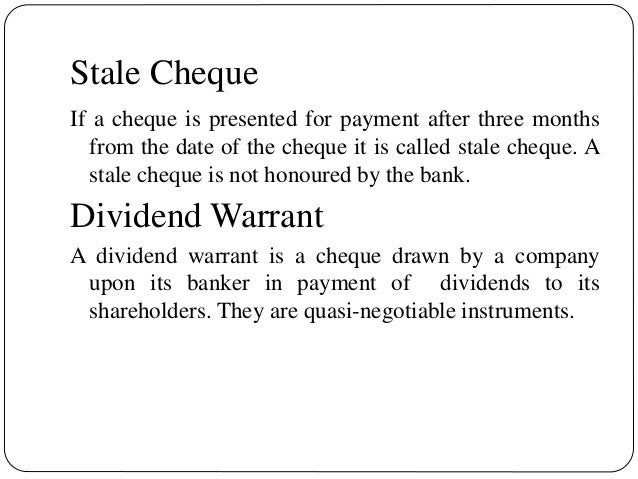 Stale Cheque

If a cheque is presented for payment after three months from the date of the cheque it is called stale cheque. A stale cheque is not honoured by the bank.

Dividend Warrant

A dividend warrant is a cheque drawn by a company upon its banker in payment of dividends to its shareholders. They are quasi-negotiable instruments.